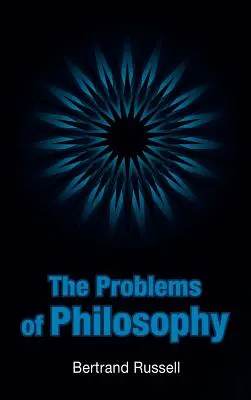 The Problems of Philosophy

Bertrand Russell